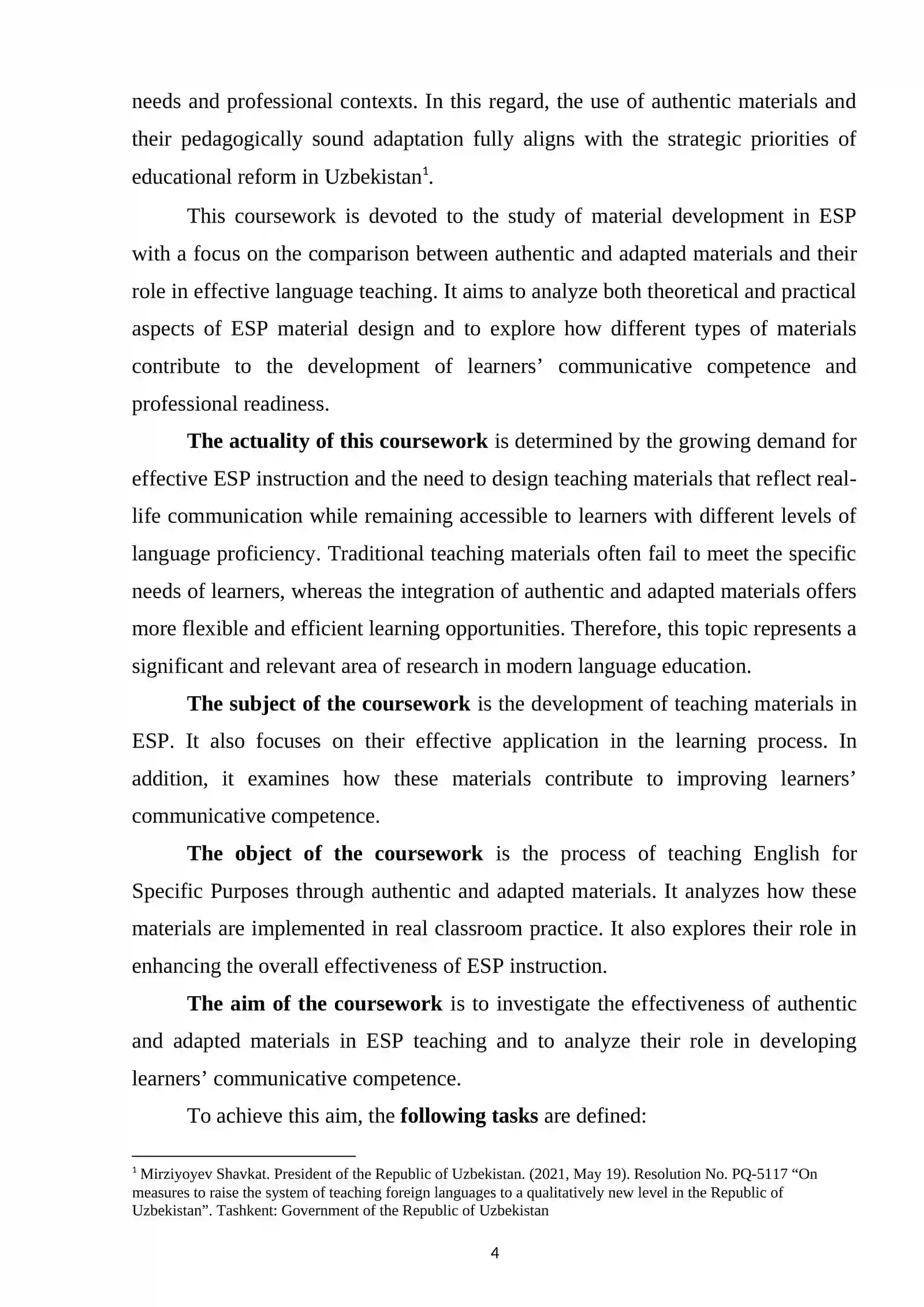 needs and professional contexts. In this regard, the use of authentic materials and their pedagogically sound adaptation fully aligns with the strategic priorities of educational reform in Uzbekistan$^{1}$.

This coursework is devoted to the study of material development in ESP with a focus on the comparison between authentic and adapted materials and their role in effective language teaching. It aims to analyze both theoretical and practical aspects of ESP material design and to explore how different types of materials contribute to the development of learners' communicative competence and professional readiness.

The actuality of this coursework is determined by the growing demand for effective ESP instruction and the need to design teaching materials that reflect real-life communication while remaining accessible to learners with different levels of language proficiency. Traditional teaching materials often fail to meet the specific needs of learners, whereas the integration of authentic and adapted materials offers more flexible and efficient learning opportunities. Therefore, this topic represents a significant and relevant area of research in modern language education.

The subject of the coursework is the development of teaching materials in ESP. It also focuses on their effective application in the learning process. In addition, it examines how these materials contribute to improving learners' communicative competence.

The object of the coursework is the process of teaching English for Specific Purposes through authentic and adapted materials. It analyzes how these materials are implemented in real classroom practice. It also explores their role in enhancing the overall effectiveness of ESP instruction.

The aim of the coursework is to investigate the effectiveness of authentic and adapted materials in ESP teaching and to analyze their role in developing learners' communicative competence.

To achieve this aim, the following tasks are defined:

$^{1}$ Mirziyoyev Shavkat. President of the Republic of Uzbekistan. (2021, May 19). Resolution No. PQ-5117 "On measures to raise the system of teaching foreign languages to a qualitatively new level in the Republic of Uzbekistan". Tashkent: Government of the Republic of Uzbekistan

4